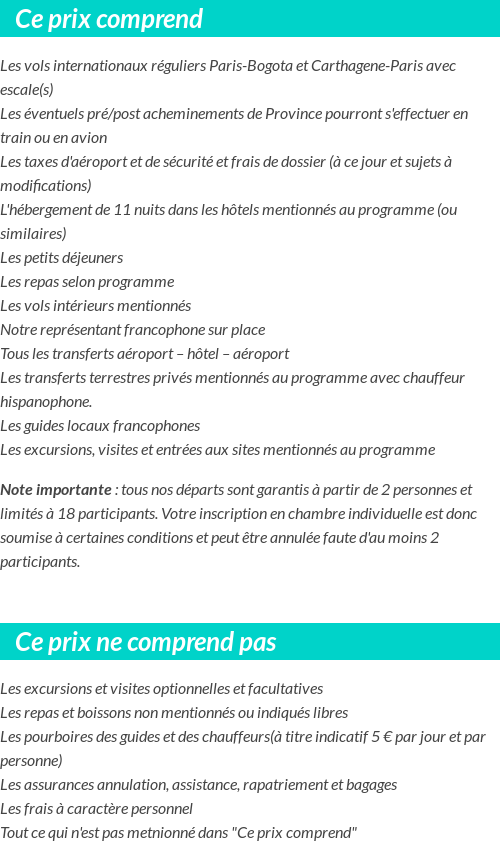 Ce prix comprend

Les vols internationaux réguliers Paris-Bogota et Carthagene-Paris avec escale(s)
Les éventuels pré/post acheminements de Province pourront s'effectuer en train ou en avion
Les taxes d'aéroport et de sécurité et frais de dossier (à ce jour et sujets à modifications)
L'hébergement de 11 nuits dans les hôtels mentionnés au programme (ou similaires)
Les petits déjeuners
Les repas selon programme
Les vols intérieurs mentionnés
Notre représentant francophone sur place
Tous les transferts aéroport – hôtel – aéroport
Les transferts terrestres privés mentionnés au programme avec chauffeur hispanophone.
Les guides locaux francophones
Les excursions, visites et entrées aux sites mentionnés au programme

Note importante : tous nos départs sont garantis à partir de 2 personnes et limités à 18 participants. Votre inscription en chambre individuelle est donc soumise à certaines conditions et peut être annulée faute d'au moins 2 participants.

Ce prix ne comprend pas

Les excursions et visites optionnelles et facultatives
Les repas et boissons non mentionnés ou indiqués libres
Les pourboires des guides et des chauffeurs(à titre indicatif 5 € par jour et par personne)
Les assurances annulation, assistance, rapatriement et bagages
Les frais à caractère personnel
Tout ce qui n'est pas metnionné dans "Ce prix comprend"